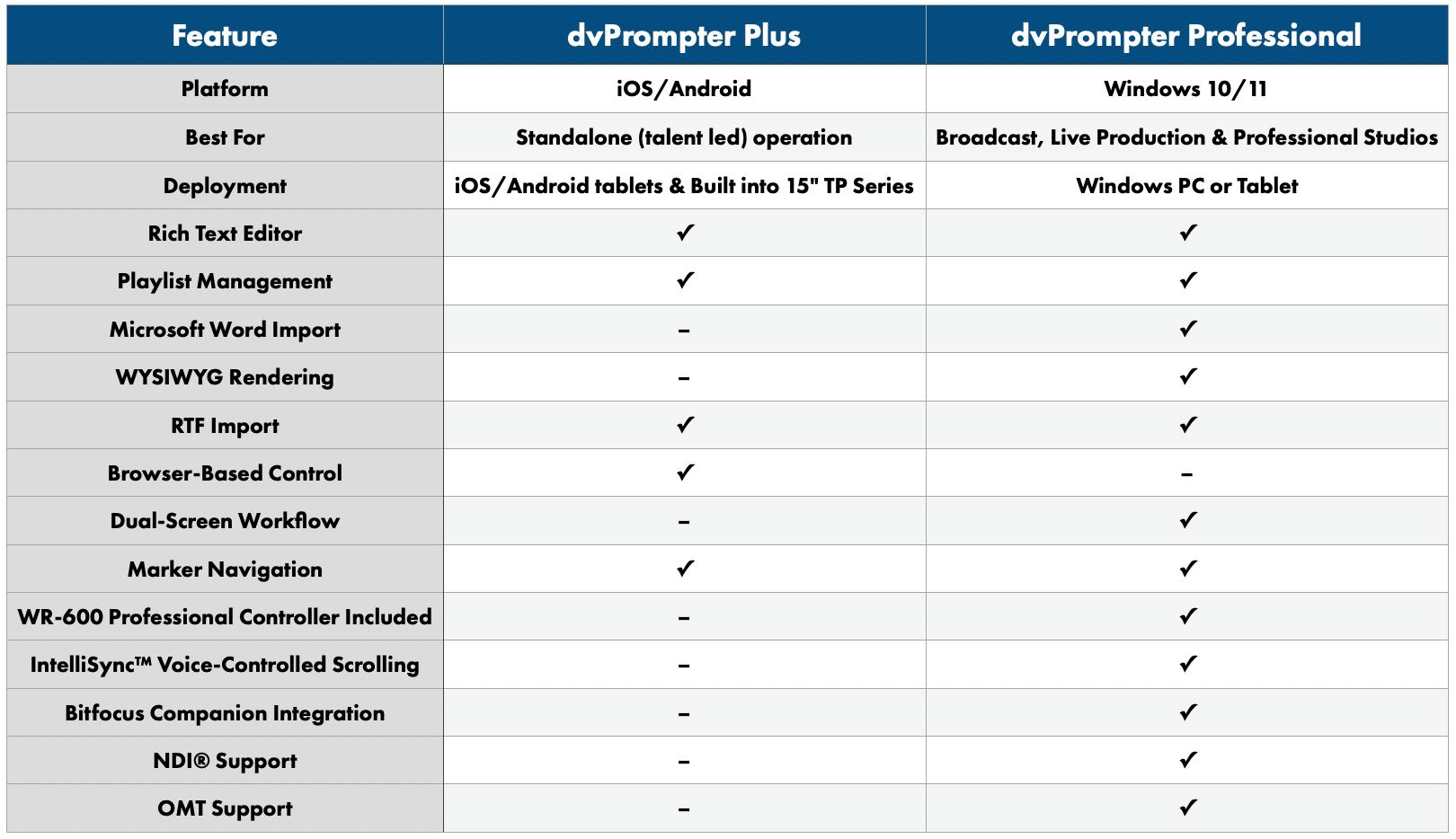 | Feature | dvPrompter Plus | dvPrompter Professional |
|---|---|---|
| Platform | iOS/Android | Windows 10/11 |
| Best For | Standalone (talent led) operation | Broadcast, Live Production & Professional Studios |
| Deployment | iOS/Android tablets & Built into 15" TP Series | Windows PC or Tablet |
| Rich Text Editor | ✓ | ✓ |
| Playlist Management | ✓ | ✓ |
| Microsoft Word Import | – | ✓ |
| WYSIWYG Rendering | – | ✓ |
| RTF Import | ✓ | ✓ |
| Browser-Based Control | ✓ | – |
| Dual-Screen Workflow | – | ✓ |
| Marker Navigation | ✓ | ✓ |
| WR-600 Professional Controller Included | – | ✓ |
| IntelliSync™ Voice-Controlled Scrolling | – | ✓ |
| Bitfocus Companion Integration | – | ✓ |
| NDI® Support | – | ✓ |
| OMT Support | – | ✓ |